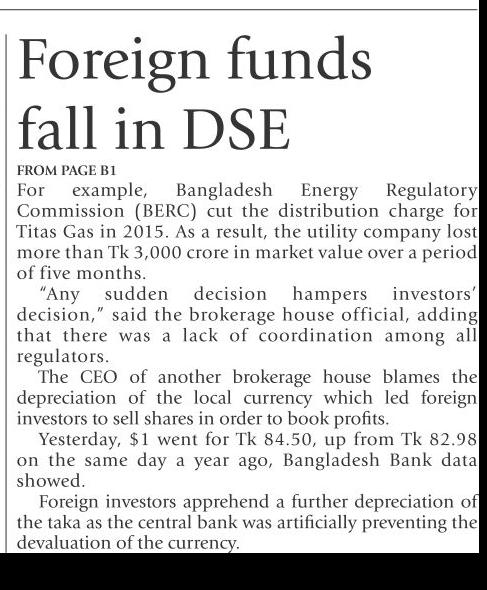 Foreign funds fall in DSE

FROM PAGE B1

For example, Bangladesh Energy Regulatory Commission (BERC) cut the distribution charge for Titas Gas in 2015. As a result, the utility company lost more than Tk 3,000 crore in market value over a period of five months.

"Any sudden decision hampers investors' decision," said the brokerage house official, adding that there was a lack of coordination among all regulators.

The CEO of another brokerage house blames the depreciation of the local currency which led foreign investors to sell shares in order to book profits.

Yesterday, \$1 went for Tk 84.50, up from Tk 82.98 on the same day a year ago, Bangladesh Bank data showed.

Foreign investors apprehend a further depreciation of the taka as the central bank was artificially preventing the devaluation of the currency.